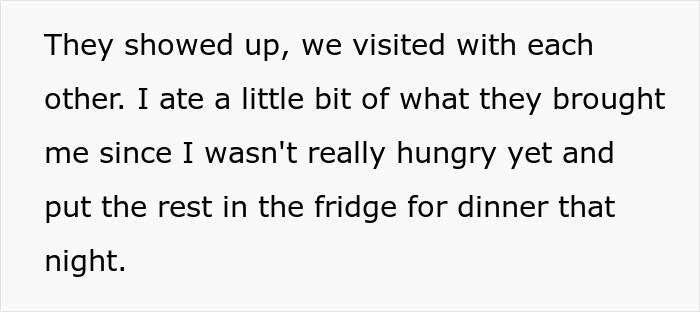 They showed up, we visited with each other. I ate a little bit of what they brought me since I wasn't really hungry yet and put the rest in the fridge for dinner that night.